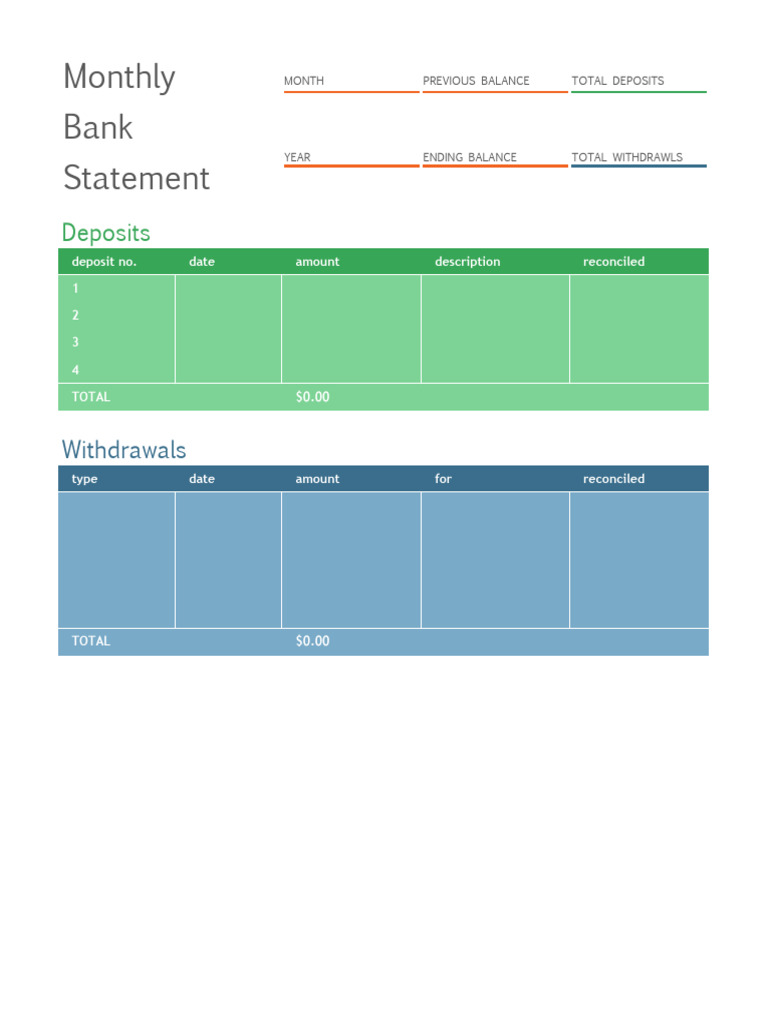 Monthly
Bank
Statement

MONTH
PREVIOUS BALANCE
TOTAL DEPOSITS

YEAR
ENDING BALANCE
TOTAL WITHDRAWLS

Deposits

| deposit no. | date | amount | description | reconciled |
|---|---|---|---|---|
| 1 | | | | |
| 2 | | | | |
| 3 | | | | |
| 4 | | | | |
| TOTAL | | $0.00 | | |

Withdrawals

| type | date | amount | for | reconciled |
|---|---|---|---|---|
| | | | | |
| TOTAL | | $0.00 | | |